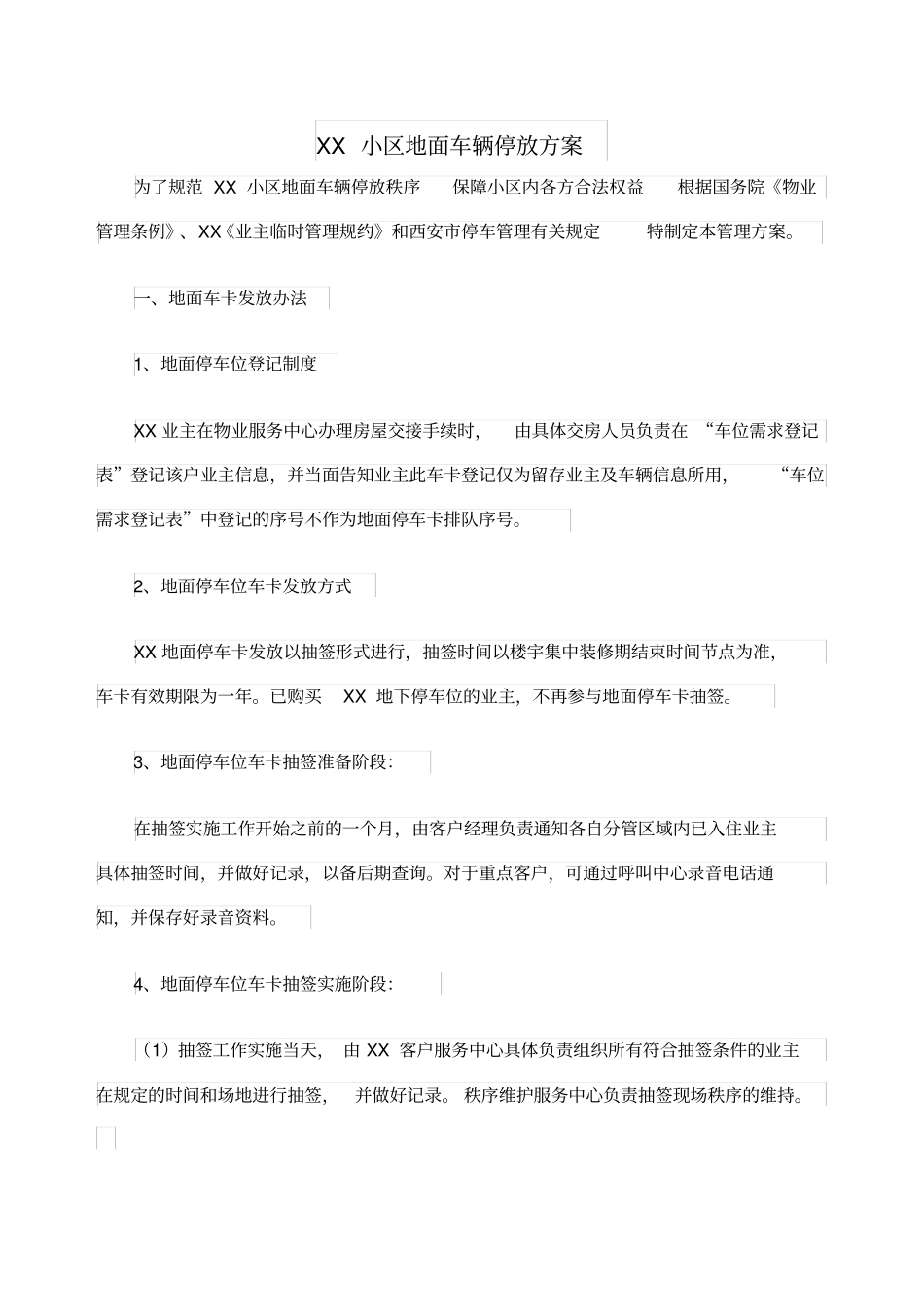 XX 小区地面车辆停放方案

为了规范 XX 小区地面车辆停放秩序 保障小区内各方合法权益 根据国务院《物业管理条例》、XX《业主临时管理规约》和西安市停车管理有关规定 特制定本管理方案。

一、地面车卡发放办法

1、地面停车位登记制度

XX 业主在物业服务中心办理房屋交接手续时， 由具体交房人员负责在 “车位需求登记表”登记该户业主信息，并当面告知业主此车卡登记仅为留存业主及车辆信息所用， “车位需求登记表”中登记的序号不作为地面停车卡排队序号。

2、地面停车位车卡发放方式

XX 地面停车卡发放以抽签形式进行，抽签时间以楼宇集中装修期结束时间节点为准，车卡有效期限为一年。已购买 XX 地下停车位的业主，不再参与地面停车卡抽签。

3、地面停车位车卡抽签准备阶段：

在抽签实施工作开始之前的一个月，由客户经理负责通知各自分管区域内已入住业主具体抽签时间，并做好记录，以备后期查询。对于重点客户，可通过呼叫中心录音电话通知，并保存好录音资料。

4、地面停车位车卡抽签实施阶段：

（1）抽签工作实施当天， 由 XX 客户服务中心具体负责组织所有符合抽签条件的业主在规定的时间和场地进行抽签， 并做好记录。秩序维护服务中心负责抽签现场秩序的维持。